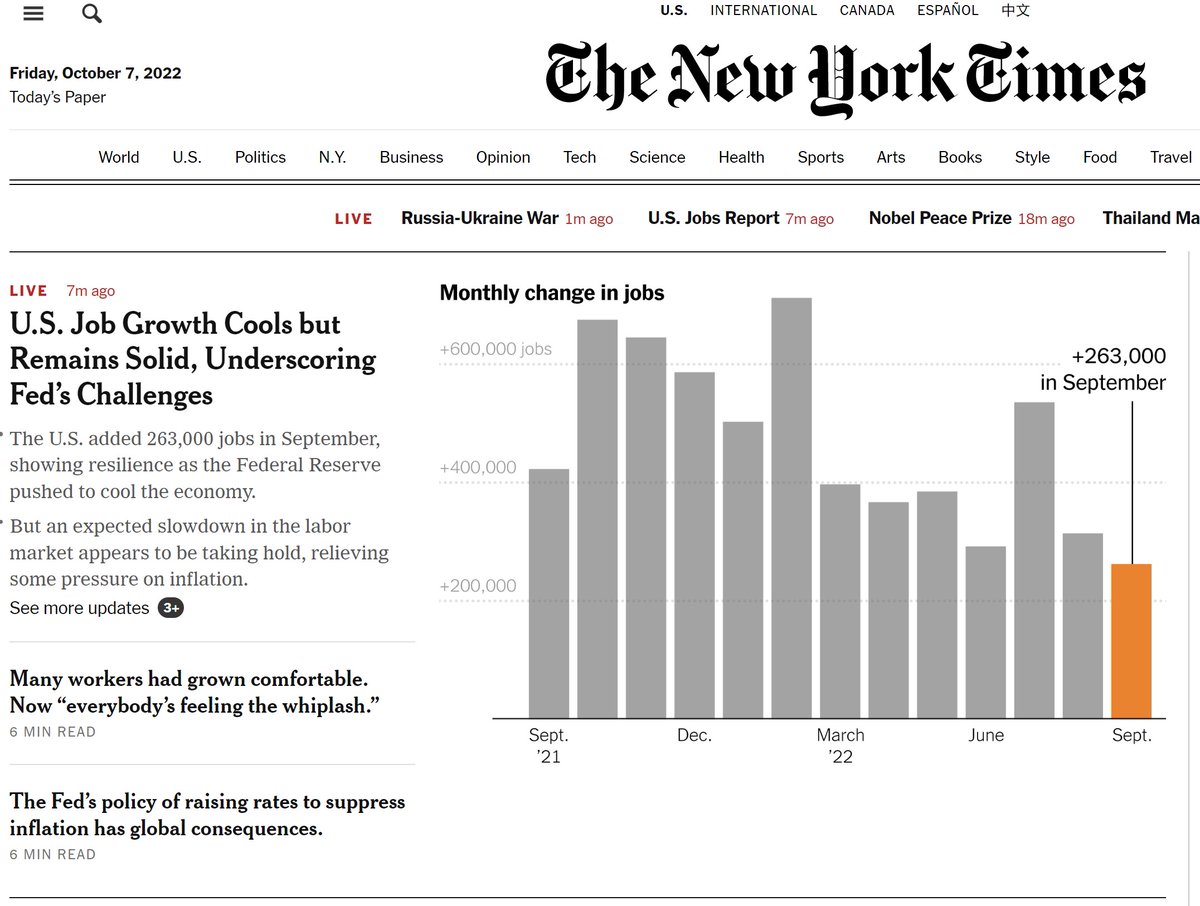 U.S. INTERNATIONAL CANADA ESPAÑOL 中文

Friday, October 7, 2022
Today's Paper

The New York Times

World U.S. Politics N.Y. Business Opinion Tech Science Health Sports Arts Books Style Food Travel

LIVE Russia-Ukraine War 1m ago U.S. Jobs Report 7m ago Nobel Peace Prize 18m ago Thailand Ma

LIVE 7m ago

U.S. Job Growth Cools but Remains Solid, Underscoring Fed's Challenges

The U.S. added 263,000 jobs in September, showing resilience as the Federal Reserve pushed to cool the economy.

But an expected slowdown in the labor market appears to be taking hold, relieving some pressure on inflation.

See more updates 3+

Many workers had grown comfortable. Now "everybody's feeling the whiplash."

6 MIN READ

The Fed's policy of raising rates to suppress inflation has global consequences.

6 MIN READ

Monthly change in jobs

+600,000 jobs
+400,000
+200,000

+263,000 in September

Sept. '21
Dec.
March '22
June
Sept.